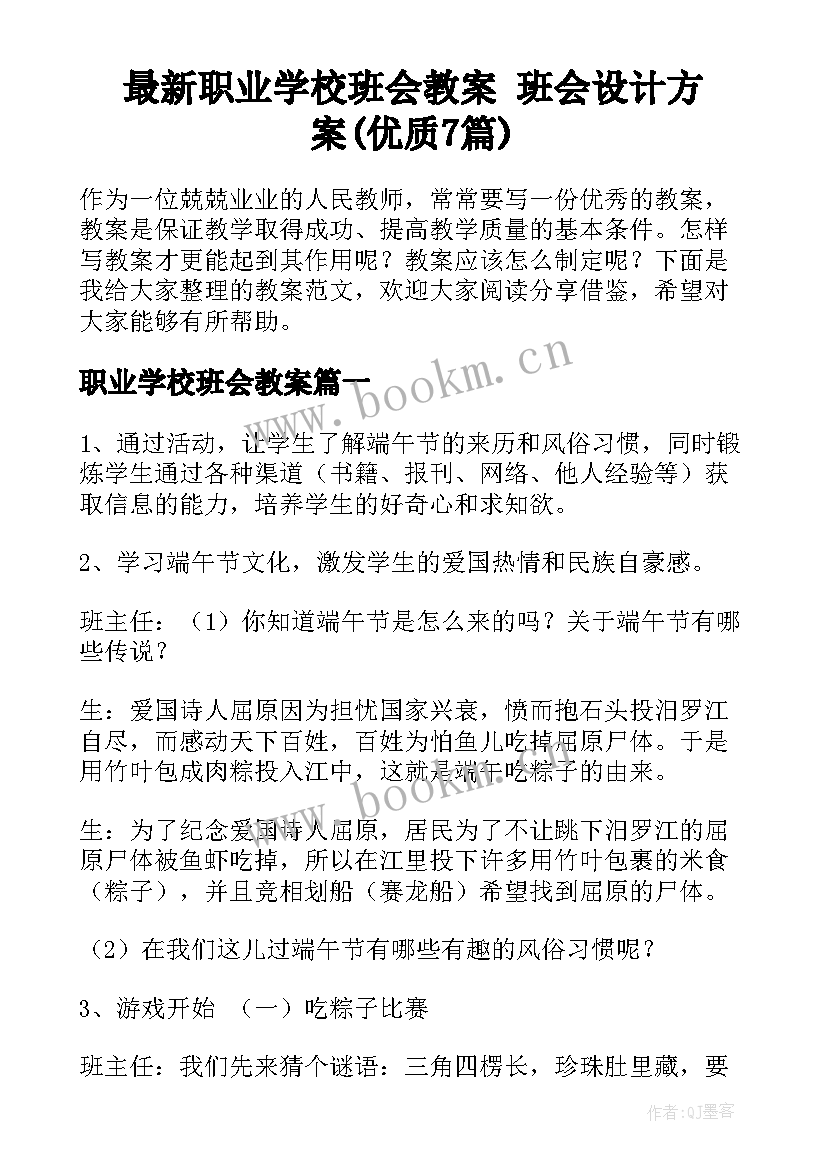 最新职业学校班会教案 班会设计方案(优质7篇)

作为一位兢兢业业的人民教师，常常要写一份优秀的教案，教案是保证教学取得成功、提高教学质量的基本条件。怎样写教案才更能起到其作用呢？教案应该怎么制定呢？下面是我给大家整理的教案范文，欢迎大家阅读分享借鉴，希望对大家能够有所帮助。

职业学校班会教案篇一

www.bookm.cn

1、通过活动，让学生了解端午节的来历和风俗习惯，同时锻炼学生通过各种渠道（书籍、报刊、网络、他人经验等）获取信息的能力，培养学生的好奇心和求知欲。

2、学习端午节文化，激发学生的爱国热情和民族自豪感。

班主任：（1）你知道端午节是怎么来的吗？关于端午节有哪些传说？

生：爱国诗人屈原因为担忧国家兴衰，愤而抱石头投汨罗江自尽，而感动天下百姓，百姓为怕鱼儿吃掉屈原尸体。于是用竹叶包成肉粽投入江中，这就是端午吃粽子的由来。

www.bookm.cn

生：为了纪念爱国诗人屈原，居民为了不让跳下汨罗江的屈原尸体被鱼虾吃掉，所以在江里投下许多用竹叶包裹的米食（粽子），并且竞相划船（赛龙船）希望找到屈原的尸体。

（2）在我们这儿过端午节有哪些有趣的风俗习惯呢？

3、游戏开始 （一）吃粽子比赛

班主任：我们先来猜个谜语：三角四楞长，珍珠肚里藏，要

作者:QJ墨客